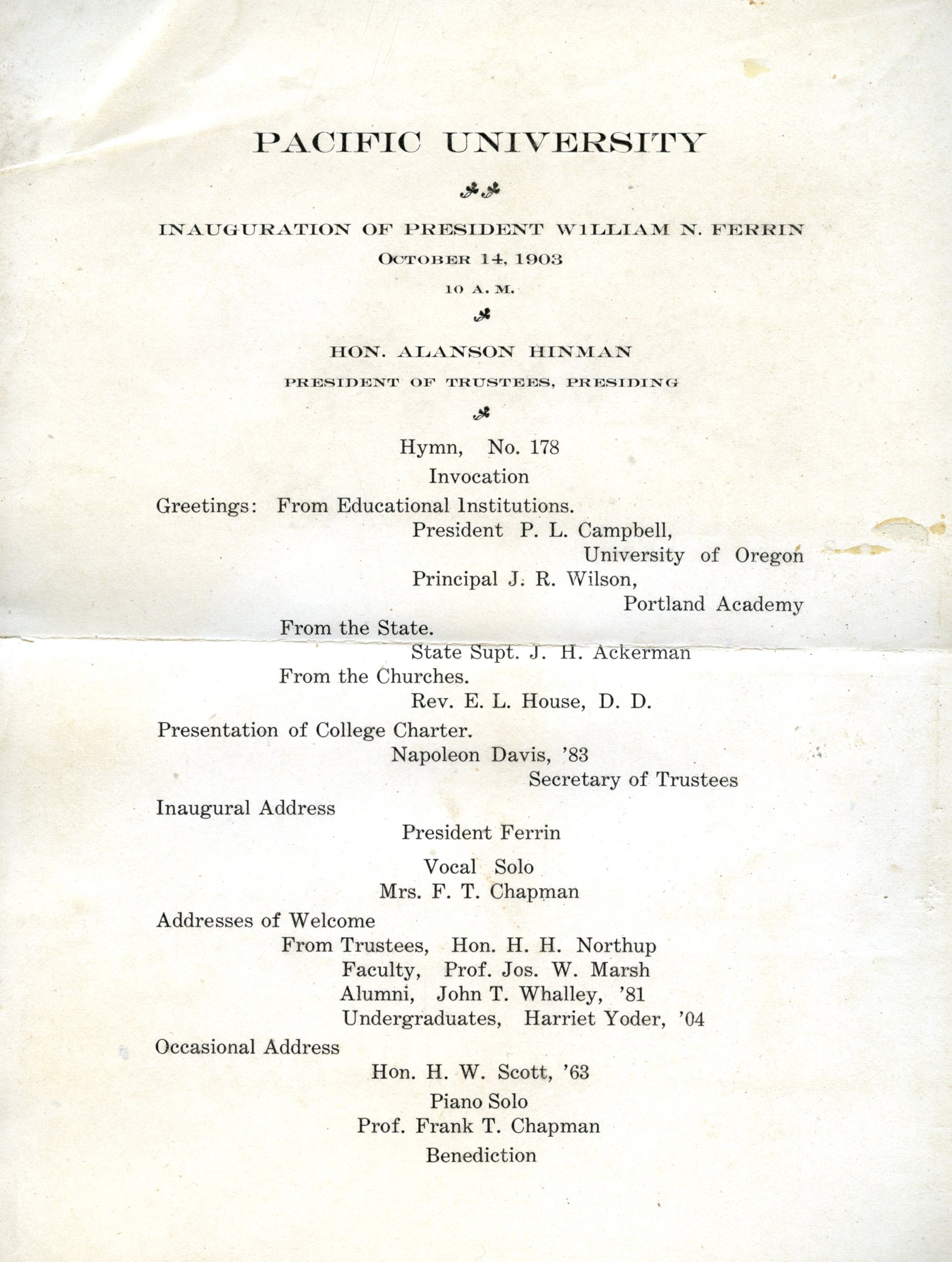 PACIFIC UNIVERSITY

INAUGURATION OF PRESIDENT WILLIAM N. FERRIN
OCTOBER 14, 1903
10 A. M.

HON. ALANSON HINMAN
PRESIDENT OF TRUSTEES, PRESIDING

Hymn, No. 178
Invocation

Greetings: From Educational Institutions.
President P. L. Campbell,
University of Oregon
Principal J. R. Wilson,
Portland Academy
From the State.
State Supt. J. H. Ackerman
From the Churches.
Rev. E. L. House, D. D.

Presentation of College Charter.
Napoleon Davis, '83
Secretary of Trustees

Inaugural Address
President Ferrin

Vocal Solo
Mrs. F. T. Chapman

Addresses of Welcome
From Trustees, Hon. H. H. Northup
Faculty, Prof. Jos. W. Marsh
Alumni, John T. Whalley, '81
Undergraduates, Harriet Yoder, '04

Occasional Address
Hon. H. W. Scott, '63
Piano Solo
Prof. Frank T. Chapman
Benediction